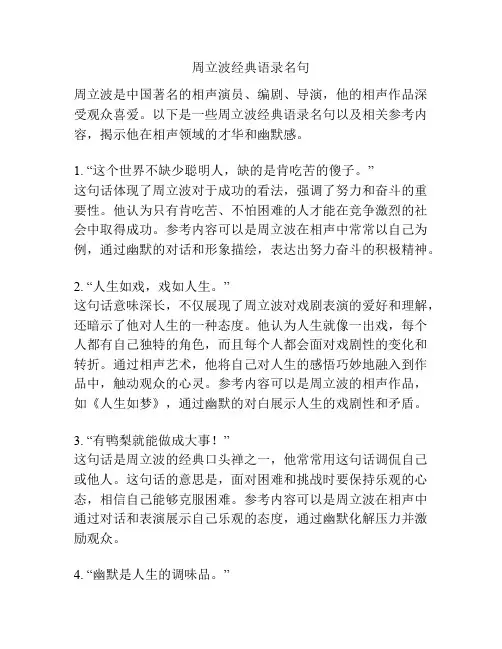 周立波经典语录名句

周立波是中国著名的相声演员、编剧、导演，他的相声作品深受观众喜爱。以下是一些周立波经典语录名句以及相关参考内容，揭示他在相声领域的才华和幽默感。

1. “这个世界不缺少聪明人，缺的是肯吃苦的傻子。”
这句话体现了周立波对于成功的看法，强调了努力和奋斗的重要性。他认为只有肯吃苦、不怕困难的人才能在竞争激烈的社会中取得成功。参考内容可以是周立波在相声中常常以自己为例，通过幽默的对话和形象描绘，表达出努力奋斗的积极精神。

2. “人生如戏，戏如人生。”
这句话意味深长，不仅展现了周立波对戏剧表演的爱好和理解，还暗示了他对人生的一种态度。他认为人生就像一出戏，每个人都有自己独特的角色，而且每个人都会面对戏剧性的变化和转折。通过相声艺术，他将自己对人生的感悟巧妙地融入到作品中，触动观众的心灵。参考内容可以是周立波的相声作品，如《人生如梦》，通过幽默的对白展示人生的戏剧性和矛盾。

3. “有鸭梨就能做成大事！”
这句话是周立波的经典口头禅之一，他常常用这句话调侃自己或他人。这句话的意思是，面对困难和挑战时要保持乐观的心态，相信自己能够克服困难。参考内容可以是周立波在相声中通过对话和表演展示自己乐观的态度，通过幽默化解压力并激励观众。

4. “幽默是人生的调味品。”